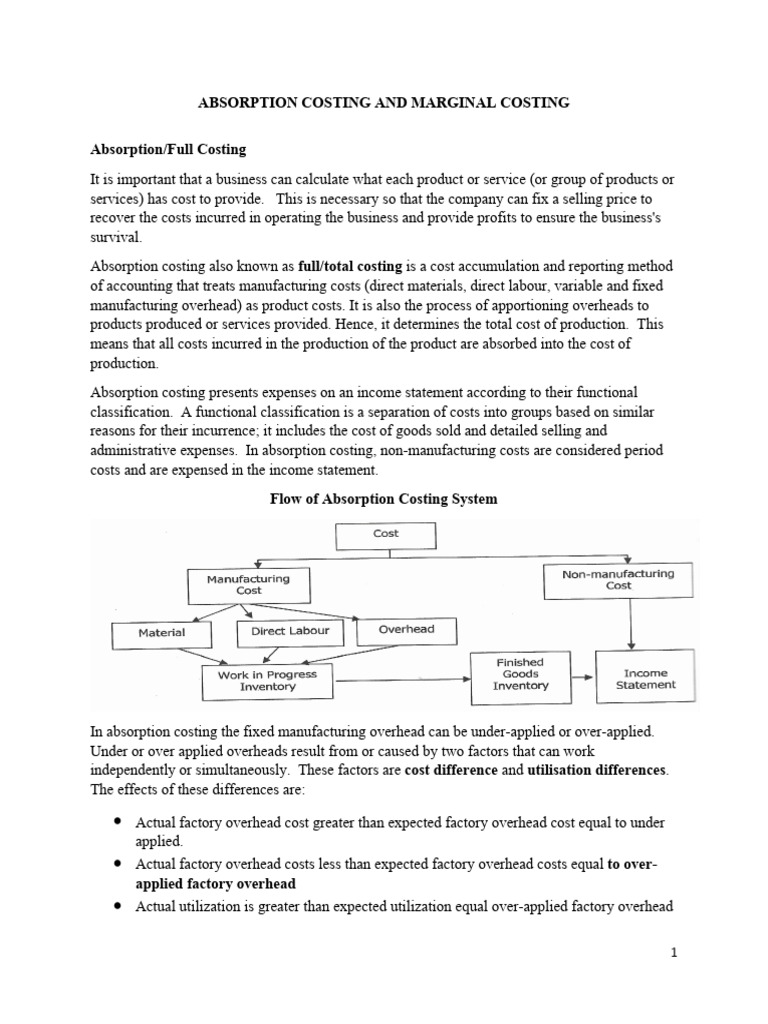 ABSORPTION COSTING AND MARGINAL COSTING

Absorption/Full Costing

It is important that a business can calculate what each product or service (or group of products or services) has cost to provide. This is necessary so that the company can fix a selling price to recover the costs incurred in operating the business and provide profits to ensure the business's survival.

Absorption costing also known as full/total costing is a cost accumulation and reporting method of accounting that treats manufacturing costs (direct materials, direct labour, variable and fixed manufacturing overhead) as product costs. It is also the process of apportioning overheads to products produced or services provided. Hence, it determines the total cost of production. This means that all costs incurred in the production of the product are absorbed into the cost of production.

Absorption costing presents expenses on an income statement according to their functional classification. A functional classification is a separation of costs into groups based on similar reasons for their incurrence; it includes the cost of goods sold and detailed selling and administrative expenses. In absorption costing, non-manufacturing costs are considered period costs and are expensed in the income statement.

Flow of Absorption Costing System

Cost

Manufacturing Cost

Non-manufacturing Cost

Material

Direct Labour

Overhead

Work in Progress Inventory

Finished Goods Inventory

Income Statement

In absorption costing the fixed manufacturing overhead can be under-applied or over-applied. Under or over applied overheads result from or caused by two factors that can work independently or simultaneously. These factors are cost difference and utilisation differences. The effects of these differences are:

• Actual factory overhead cost greater than expected factory overhead cost equal to under applied.
• Actual factory overhead costs less than expected factory overhead costs equal to over-applied factory overhead
• Actual utilization is greater than expected utilization equal over-applied factory overhead

1